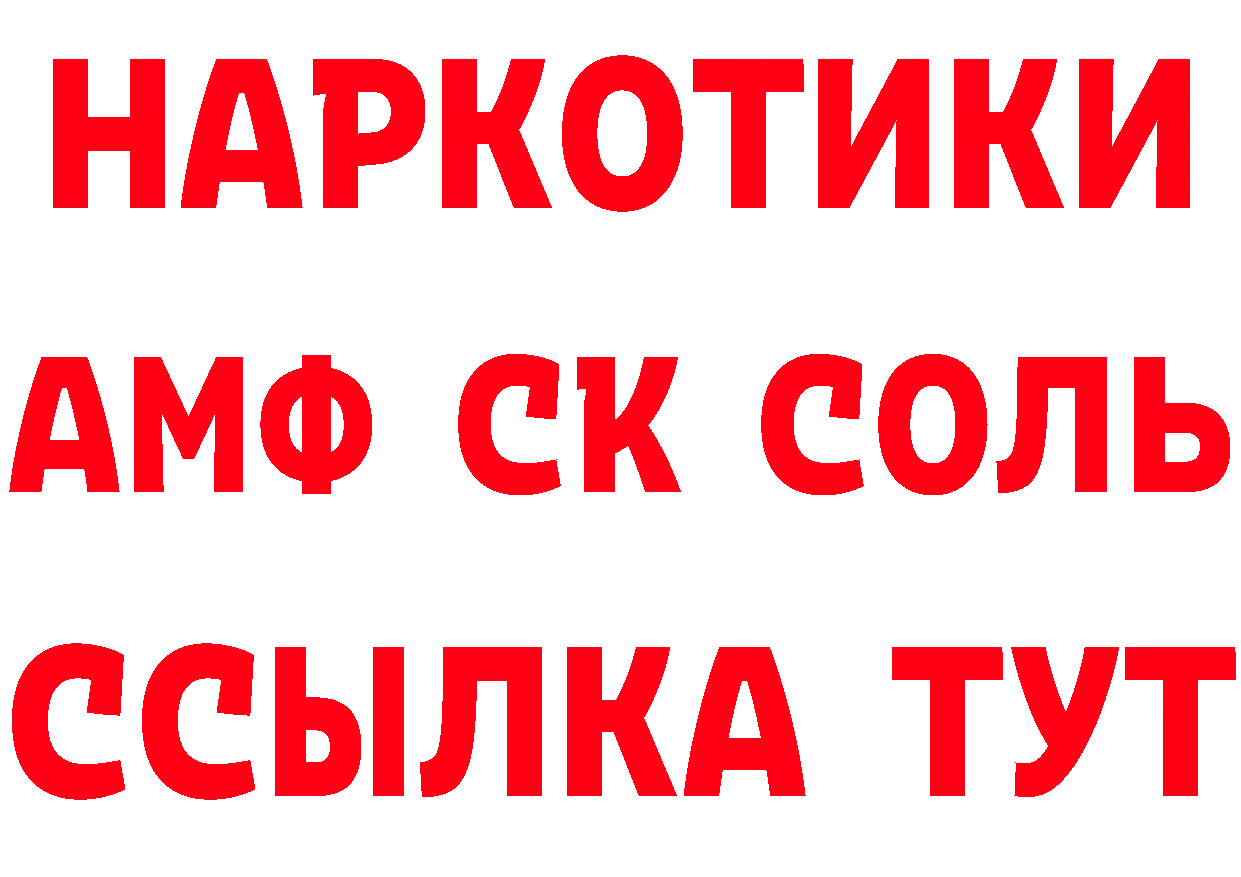 НАРКОТИКИ

АМФ СК СОЛЬ

ССЫЛКА ТУТ